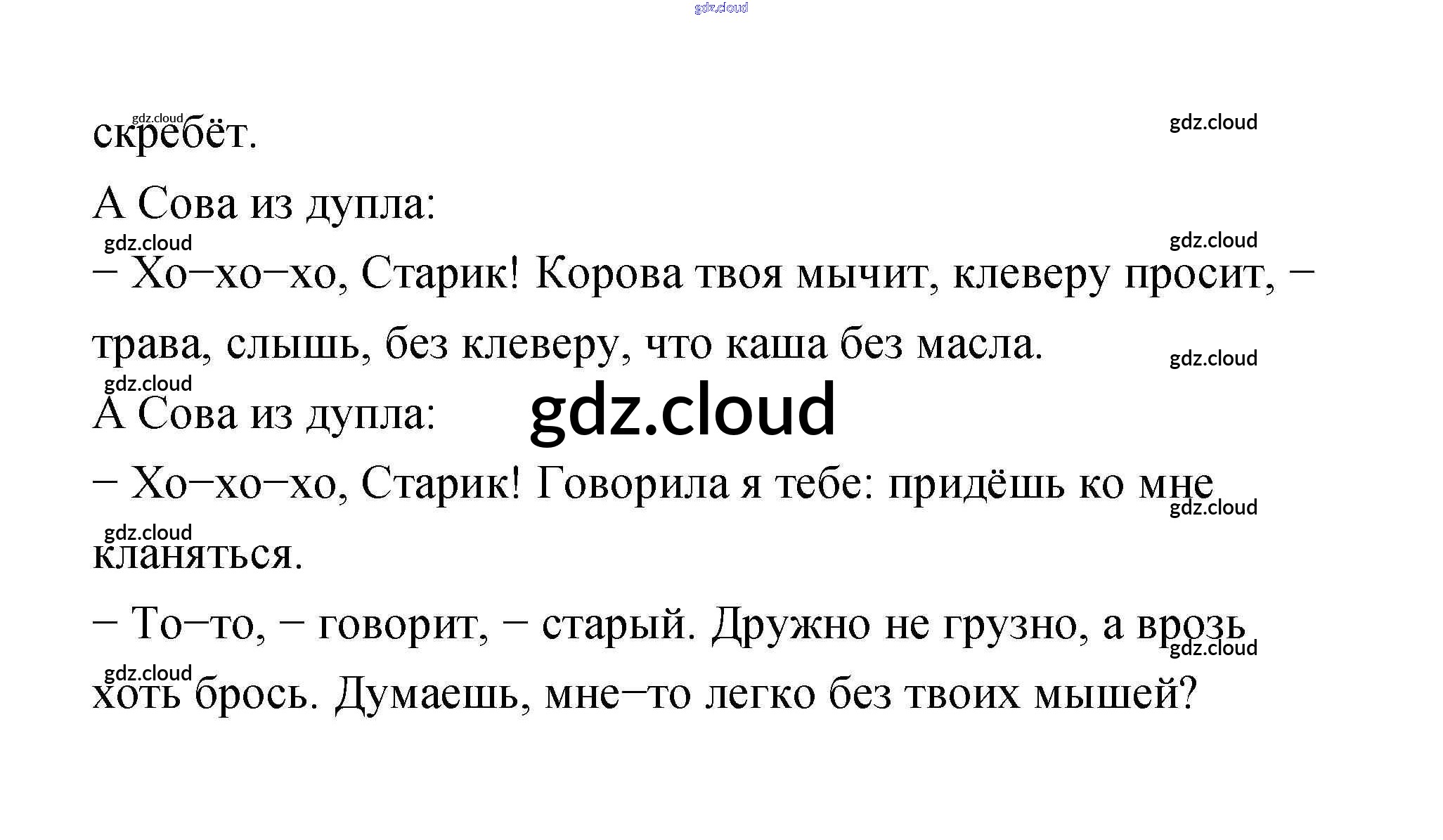 скребёт.

А Сова из дупла:

– Хо–хо–хо, Старик! Корова твоя мычит, клеверу просит, – трава, слышь, без клеверу, что каша без масла.

А Сова из дупла:

– Хо–хо–хо, Старик! Говорила я тебе: придёшь ко мне кланяться.

– То–то, – говорит, – старый. Дружно не грузно, а врозь хоть брось. Думаешь, мне–то легко без твоих мышей?

gdz.cloud